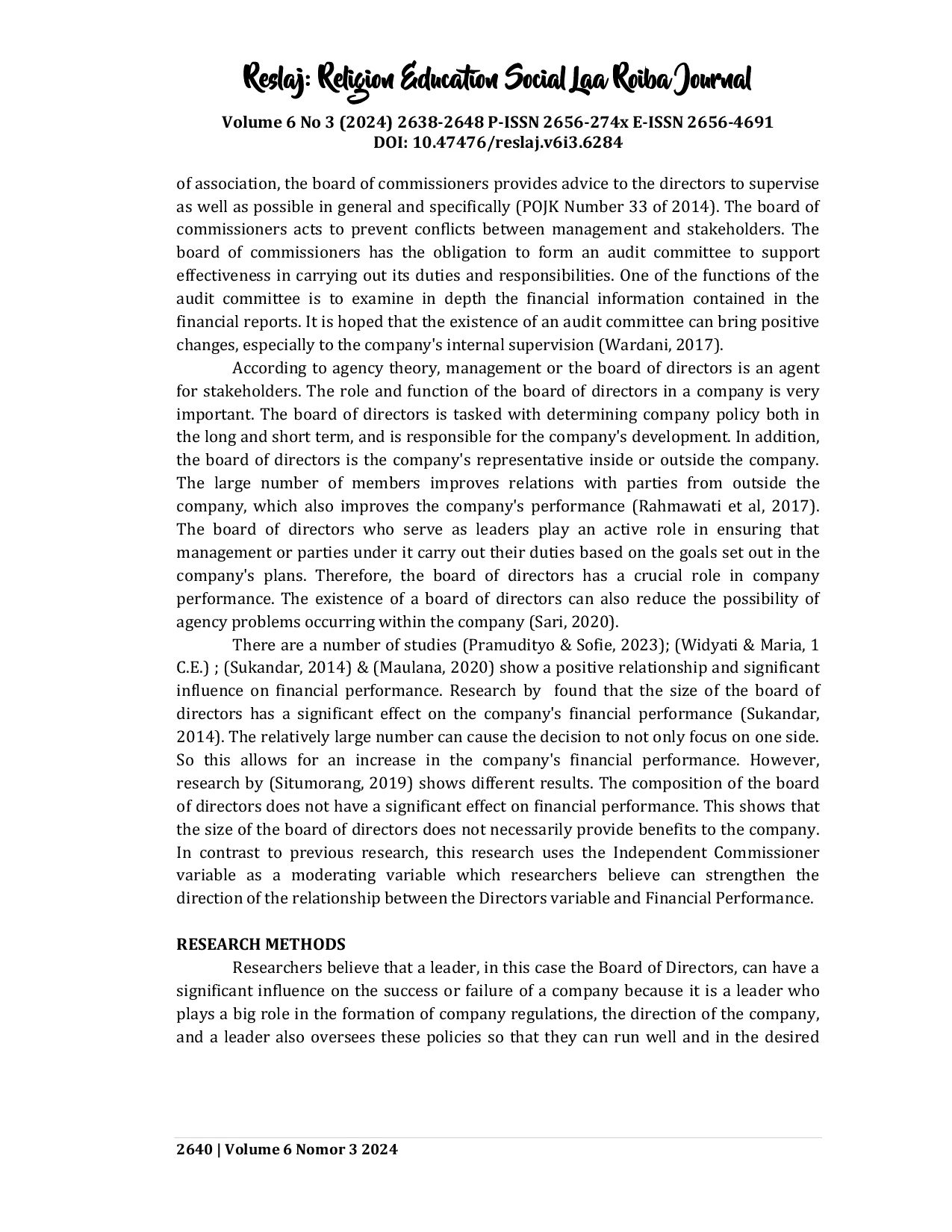 Reslaj: Religion Education Social Laa Roiba Journal

Volume 6 No 3 (2024) 2638-2648 P-ISSN 2656-274x E-ISSN 2656-4691
DOI: 10.47476/reslaj.v6i3.6284

of association, the board of commissioners provides advice to the directors to supervise as well as possible in general and specifically (POJK Number 33 of 2014). The board of commissioners acts to prevent conflicts between management and stakeholders. The board of commissioners has the obligation to form an audit committee to support effectiveness in carrying out its duties and responsibilities. One of the functions of the audit committee is to examine in depth the financial information contained in the financial reports. It is hoped that the existence of an audit committee can bring positive changes, especially to the company's internal supervision (Wardani, 2017).

According to agency theory, management or the board of directors is an agent for stakeholders. The role and function of the board of directors in a company is very important. The board of directors is tasked with determining company policy both in the long and short term, and is responsible for the company's development. In addition, the board of directors is the company's representative inside or outside the company. The large number of members improves relations with parties from outside the company, which also improves the company's performance (Rahmawati et al, 2017). The board of directors who serve as leaders play an active role in ensuring that management or parties under it carry out their duties based on the goals set out in the company's plans. Therefore, the board of directors has a crucial role in company performance. The existence of a board of directors can also reduce the possibility of agency problems occurring within the company (Sari, 2020).

There are a number of studies (Pramudityo & Sofie, 2023); (Widyati & Maria, 1 C.E.) ; (Sukandar, 2014) & (Maulana, 2020) show a positive relationship and significant influence on financial performance. Research by found that the size of the board of directors has a significant effect on the company's financial performance (Sukandar, 2014). The relatively large number can cause the decision to not only focus on one side. So this allows for an increase in the company's financial performance. However, research by (Situmorang, 2019) shows different results. The composition of the board of directors does not have a significant effect on financial performance. This shows that the size of the board of directors does not necessarily provide benefits to the company. In contrast to previous research, this research uses the Independent Commissioner variable as a moderating variable which researchers believe can strengthen the direction of the relationship between the Directors variable and Financial Performance.

RESEARCH METHODS

Researchers believe that a leader, in this case the Board of Directors, can have a significant influence on the success or failure of a company because it is a leader who plays a big role in the formation of company regulations, the direction of the company, and a leader also oversees these policies so that they can run well and in the desired

2640 | Volume 6 Nomor 3 2024